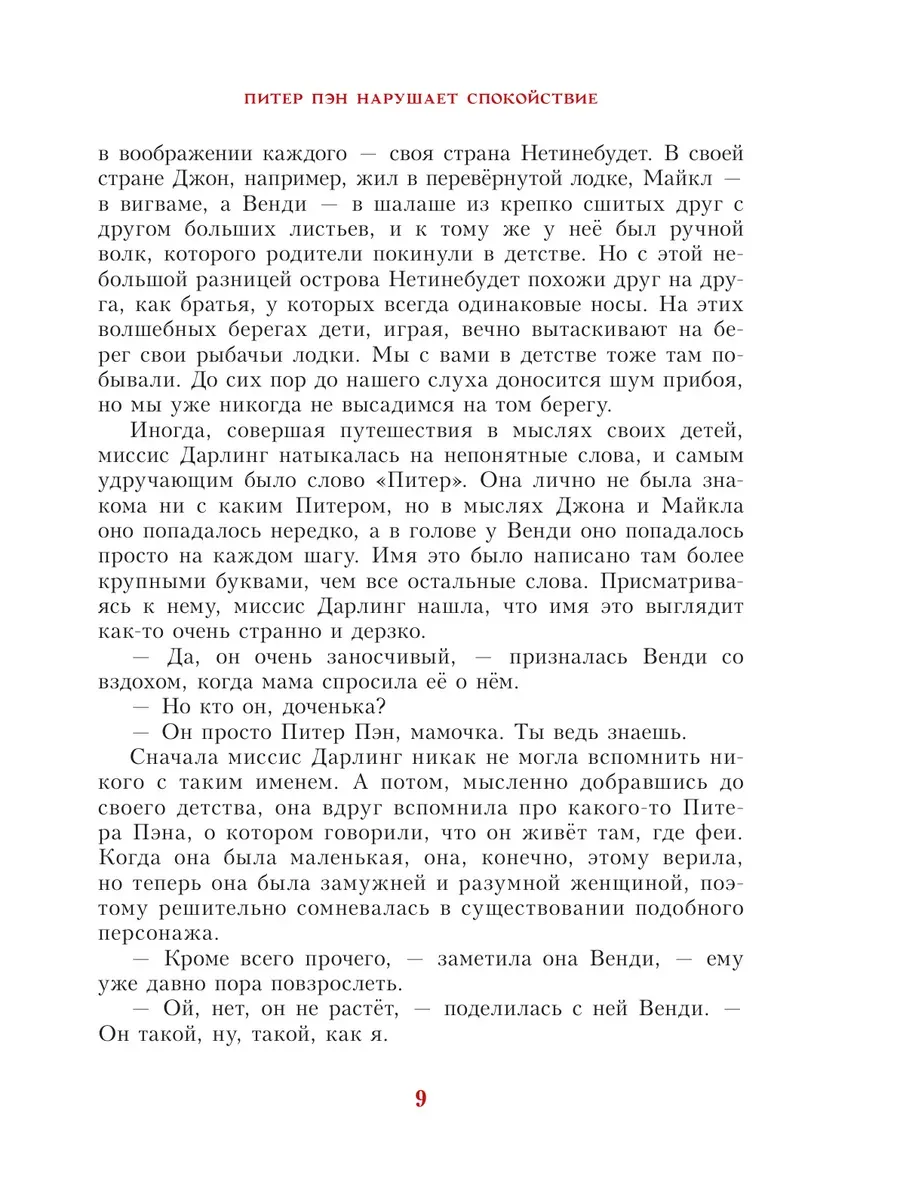 ПИТЕР ПЭН НАРУШАЕТ СПОКОЙСТВИЕ

в воображении каждого — своя страна Нетинебудет. В своей стране Джон, например, жил в перевёрнутой лодке, Майкл — в вигваме, а Венди — в шалаше из крепко сшитых друг с другом больших листьев, и к тому же у неё был ручной волк, которого родители покинули в детстве. Но с этой небольшой разницей острова Нетинебудет похожи друг на друга, как братья, у которых всегда одинаковые носы. На этих волшебных берегах дети, играя, вечно вытаскивают на берег свои рыбачьи лодки. Мы с вами в детстве тоже там побывали. До сих пор до нашего слуха доносится шум прибоя, но мы уже никогда не высадимся на том берегу.

Иногда, совершая путешествия в мыслях своих детей, миссис Дарлинг натыкалась на непонятные слова, и самым удручающим было слово «Питер». Она лично не была знакома ни с каким Питером, но в мыслях Джона и Майкла оно попадалось нередко, а в голове у Венди оно попадалось просто на каждом шагу. Имя это было написано там более крупными буквами, чем все остальные слова. Присматриваясь к нему, миссис Дарлинг нашла, что имя это выглядит как-то очень странно и дерзко.

— Да, он очень заносчивый, — призналась Венди со вздохом, когда мама спросила её о нём.

— Но кто он, доченька?

— Он просто Питер Пэн, мамочка. Ты ведь знаешь.

Сначала миссис Дарлинг никак не могла вспомнить никого с таким именем. А потом, мысленно добравшись до своего детства, она вдруг вспомнила про какого-то Питера Пэна, о котором говорили, что он живёт там, где феи. Когда она была маленькая, она, конечно, этому верила, но теперь она была замужней и разумной женщиной, поэтому решительно сомневалась в существовании подобного персонажа.

— Кроме всего прочего, — заметила она Венди, — ему уже давно пора повзрослеть.

— Ой, нет, он не растёт, — поделилась с ней Венди. — Он такой, ну, такой, как я.

9